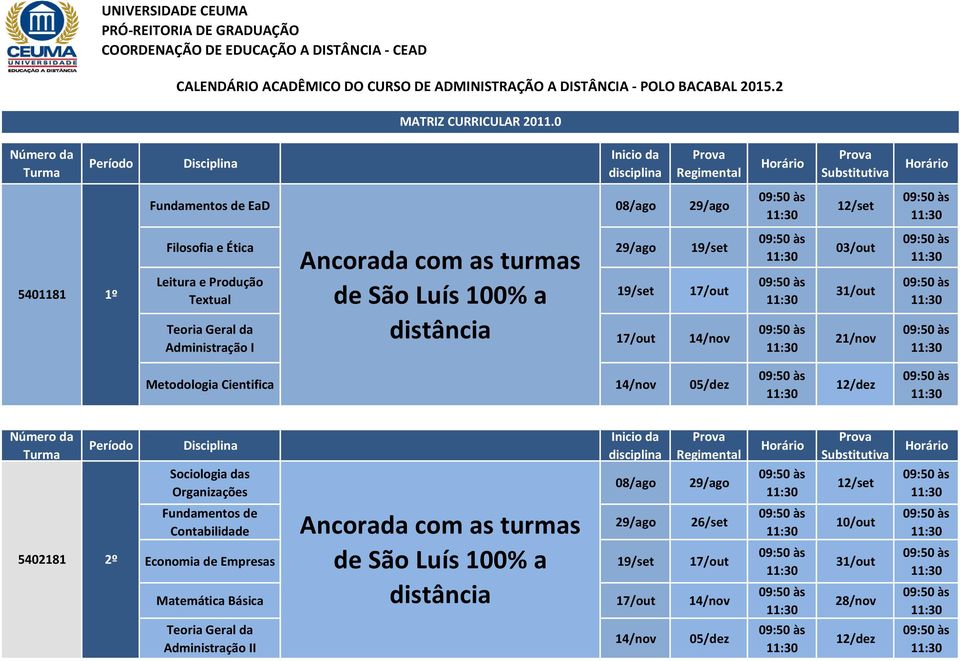 CEUMA UNIVERSIDADE EDUCAÇÃO A DISTÂNCIA

UNIVERSIDADE CEUMA
PRÓ-REITORIA DE GRADUAÇÃO
COORDENAÇÃO DE EDUCAÇÃO A DISTÂNCIA - CEAD

CALENDÁRIO ACADÊMICO DO CURSO DE ADMINISTRAÇÃO A DISTÂNCIA - POLO BACABAL 2015.2

MATRIZ CURRICULAR 2011.0

| Número da Turma | Período | Disciplina | | Inicio da disciplina | Prova Regimental | Horário | Prova Substitutiva | Horário |
|---|---|---|---|---|---|---|---|---|
| 5401181 | 1º | Fundamentos de EaD | Ancorada com as turmas de São Luís 100% a distância | 08/ago | 29/ago | 09:50 às 11:30 | 12/set | 09:50 às 11:30 |
| | | Filosofia e Ética | | 29/ago | 19/set | 09:50 às 11:30 | 03/out | 09:50 às 11:30 |
| | | Leitura e Produção Textual | | 19/set | 17/out | 09:50 às 11:30 | 31/out | 09:50 às 11:30 |
| | | Teoria Geral da Administração I | | 17/out | 14/nov | 09:50 às 11:30 | 21/nov | 09:50 às 11:30 |
| | | Metodologia Cientifica | | 14/nov | 05/dez | 09:50 às 11:30 | 12/dez | 09:50 às 11:30 |

| Número da Turma | Período | Disciplina | | Inicio da disciplina | Prova Regimental | Horário | Prova Substitutiva | Horário |
|---|---|---|---|---|---|---|---|---|
| 5402181 | 2º | Sociologia das Organizações | Ancorada com as turmas de São Luís 100% a distância | 08/ago | 29/ago | 09:50 às 11:30 | 12/set | 09:50 às 11:30 |
| | | Fundamentos de Contabilidade | | 29/ago | 26/set | 09:50 às 11:30 | 10/out | 09:50 às 11:30 |
| | | Economia de Empresas | | 19/set | 17/out | 09:50 às 11:30 | 31/out | 09:50 às 11:30 |
| | | Matemática Básica | | 17/out | 14/nov | 09:50 às 11:30 | 28/nov | 09:50 às 11:30 |
| | | Teoria Geral da Administração II | | 14/nov | 05/dez | 09:50 às 11:30 | 12/dez | 09:50 às 11:30 |